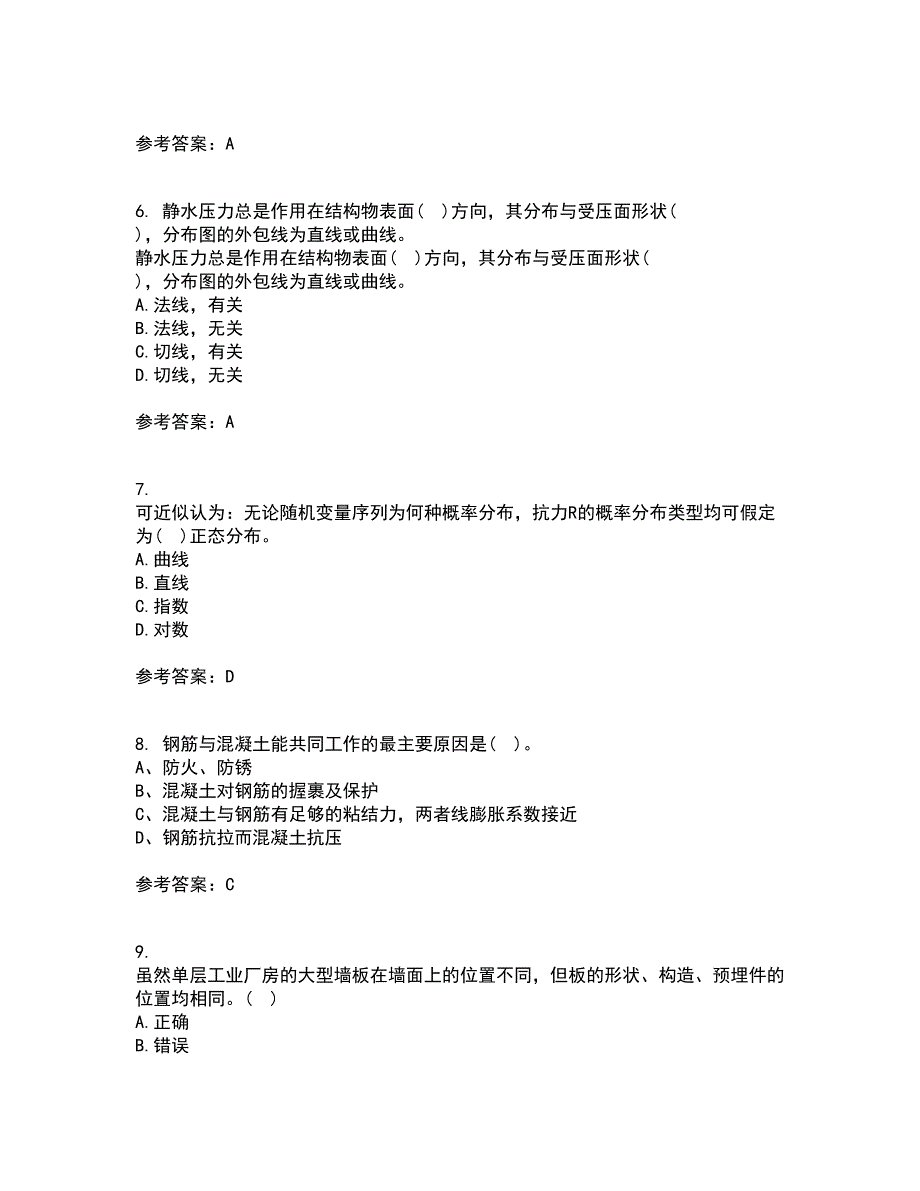 参考答案：A

6. 静水压力总是作用在结构物表面（ ）方向，其分布与受压面形状（ ），分布图的外包线为直线或曲线。
静水压力总是作用在结构物表面（ ）方向，其分布与受压面形状（ ），分布图的外包线为直线或曲线。
A.法线，有关
B.法线，无关
C.切线，有关
D.切线，无关

参考答案：A

7.
可近似认为：无论随机变量序列为何种概率分布，抗力R的概率分布类型均可假定为（ ）正态分布。
A.曲线
B.直线
C.指数
D.对数

参考答案：D

8. 钢筋与混凝土能共同工作的最主要原因是（ ）。
A、防火、防锈
B、混凝土对钢筋的握裹及保护
C、混凝土与钢筋有足够的粘结力，两者线膨胀系数接近
D、钢筋抗拉而混凝土抗压

参考答案：C

9.
虽然单层工业厂房的大型墙板在墙面上的位置不同，但板的形状、构造、预埋件的位置均相同。（ ）
A.正确
B.错误